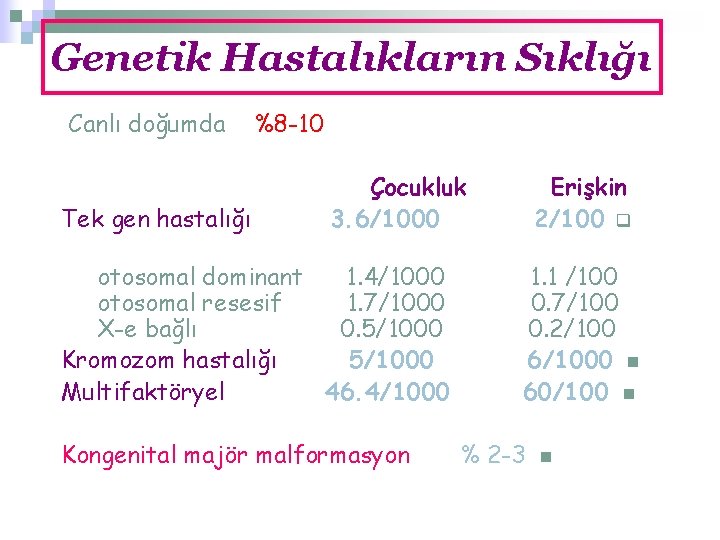 Genetik Hastalıkların Sıklığı

Canlı doğumda %8-10

| | Çocukluk | Erişkin |
|---|---|---|
| Tek gen hastalığı | 3.6/1000 | 2/100 |
| otosomal dominant | 1.4/1000 | 1.1 /100 |
| otosomal resesif | 1.7/1000 | 0.7/100 |
| X-e bağlı | 0.5/1000 | 0.2/100 |
| Kromozom hastalığı | 5/1000 | 6/1000 |
| Multifaktöryel | 46.4/1000 | 60/100 |

Kongenital majör malformasyon % 2-3